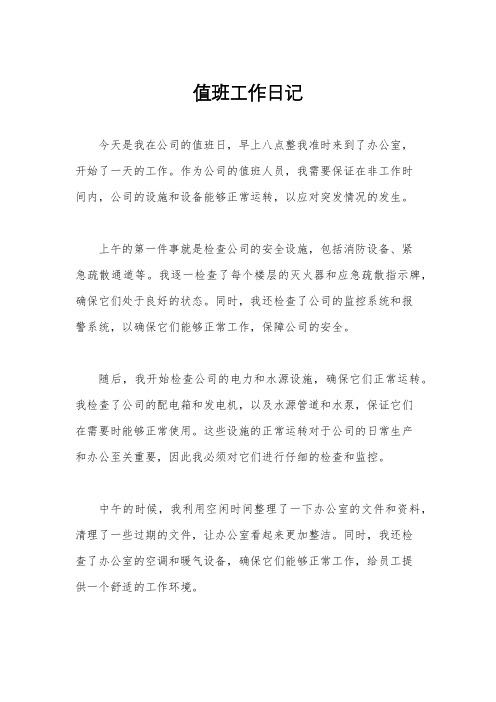 值班工作日记

今天是我在公司的值班日，早上八点整我准时来到了办公室，开始了一天的工作。作为公司的值班人员，我需要保证在非工作时间内，公司的设施和设备能够正常运转，以应对突发情况的发生。

上午的第一件事就是检查公司的安全设施，包括消防设备、紧急疏散通道等。我逐一检查了每个楼层的灭火器和应急疏散指示牌，确保它们处于良好的状态。同时，我还检查了公司的监控系统和报警系统，以确保它们能够正常工作，保障公司的安全。

随后，我开始检查公司的电力和水源设施，确保它们正常运转。我检查了公司的配电箱和发电机，以及水源管道和水泵，保证它们在需要时能够正常使用。这些设施的正常运转对于公司的日常生产和办公至关重要，因此我必须对它们进行仔细的检查和监控。

中午的时候，我利用空闲时间整理了一下办公室的文件和资料，清理了一些过期的文件，让办公室看起来更加整洁。同时，我还检查了办公室的空调和暖气设备，确保它们能够正常工作，给员工提供一个舒适的工作环境。